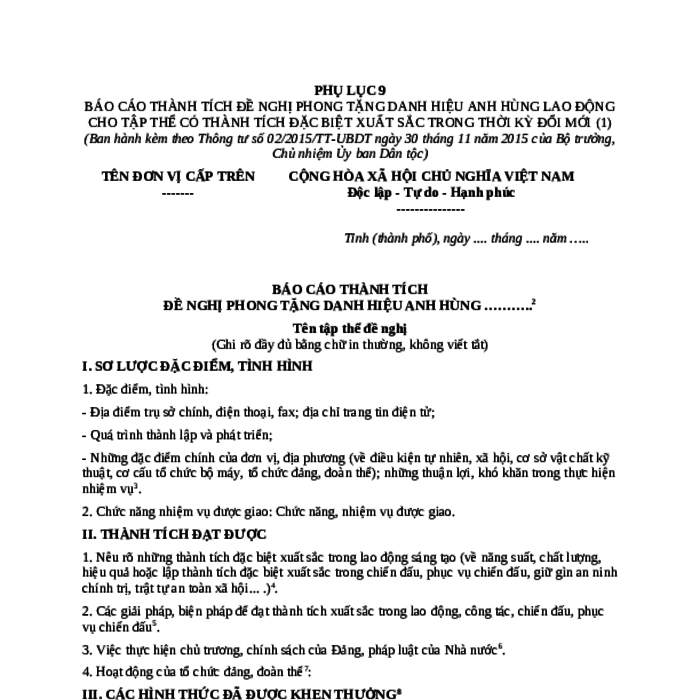 PHỤ LỤC 9
BÁO CÁO THÀNH TÍCH ĐỀ NGHỊ PHONG TẶNG DANH HIỆU ANH HÙNG LAO ĐỘNG CHO TẬP THỂ CÓ THÀNH TÍCH ĐẶC BIỆT XUẤT SẮC TRONG THỜI KỲ ĐỔI MỚI (1)
(Ban hành kèm theo Thông tư số 02/2015/TT-UBDT ngày 30 tháng 11 năm 2015 của Bộ trưởng, Chủ nhiệm Ủy ban Dân tộc)

TÊN ĐƠN VỊ CẤP TRÊN
-------

CỘNG HÒA XÃ HỘI CHỦ NGHĨA VIỆT NAM
Độc lập - Tự do - Hạnh phúc
---------------

Tỉnh (thành phố), ngày .... tháng .... năm .....

BÁO CÁO THÀNH TÍCH
ĐỀ NGHỊ PHONG TẶNG DANH HIỆU ANH HÙNG ..........$^2$

Tên tập thể đề nghị
(Ghi rõ đầy đủ bằng chữ in thường, không viết tắt)

I. SƠ LƯỢC ĐẶC ĐIỂM, TÌNH HÌNH

1. Đặc điểm, tình hình:

- Địa điểm trụ sở chính, điện thoại, fax; địa chỉ trang tin điện tử;

- Quá trình thành lập và phát triển;

- Những đặc điểm chính của đơn vị, địa phương (về điều kiện tự nhiên, xã hội, cơ sở vật chất kỹ thuật, cơ cấu tổ chức bộ máy, tổ chức đảng, đoàn thể); những thuận lợi, khó khăn trong thực hiện nhiệm vụ$^3$.

2. Chức năng nhiệm vụ được giao: Chức năng, nhiệm vụ được giao.

II. THÀNH TÍCH ĐẠT ĐƯỢC

1. Nêu rõ những thành tích đặc biệt xuất sắc trong lao động sáng tạo (về năng suất, chất lượng, hiệu quả hoặc lập thành tích đặc biệt xuất sắc trong chiến đấu, phục vụ chiến đấu, giữ gìn an ninh chính trị, trật tự an toàn xã hội... .)$^4$.

2. Các giải pháp, biện pháp để đạt thành tích xuất sắc trong lao động, công tác, chiến đấu, phục vụ chiến đấu$^5$.

3. Việc thực hiện chủ trương, chính sách của Đảng, pháp luật của Nhà nước$^6$.

4. Hoạt động của tổ chức đảng, đoàn thể$^7$:

III. CÁC HÌNH THỨC ĐÃ ĐƯỢC KHEN THƯỞNG$^8$